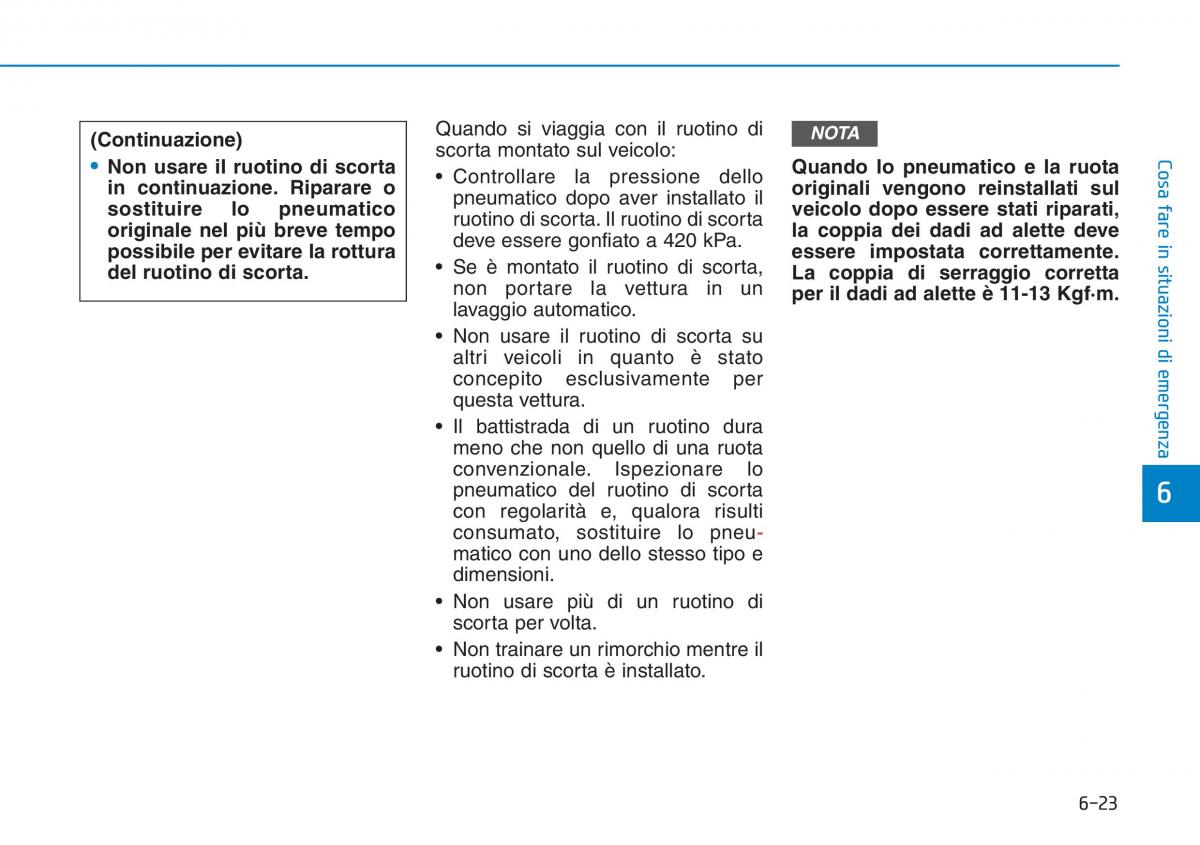 (Continuazione)

• Non usare il ruotino di scorta in continuazione. Riparare o sostituire lo pneumatico originale nel più breve tempo possibile per evitare la rottura del ruotino di scorta.

Quando si viaggia con il ruotino di scorta montato sul veicolo:

• Controllare la pressione dello pneumatico dopo aver installato il ruotino di scorta. Il ruotino di scorta deve essere gonfiato a 420 kPa.
• Se è montato il ruotino di scorta, non portare la vettura in un lavaggio automatico.
• Non usare il ruotino di scorta su altri veicoli in quanto è stato concepito esclusivamente per questa vettura.
• Il battistrada di un ruotino dura meno che non quello di una ruota convenzionale. Ispezionare lo pneumatico del ruotino di scorta con regolarità e, qualora risulti consumato, sostituire lo pneumatico con uno dello stesso tipo e dimensioni.
• Non usare più di un ruotino di scorta per volta.
• Non trainare un rimorchio mentre il ruotino di scorta è installato.

NOTA

Quando lo pneumatico e la ruota originali vengono reinstallati sul veicolo dopo essere stati riparati, la coppia dei dadi ad alette deve essere impostata correttamente. La coppia di serraggio corretta per il dadi ad alette è 11-13 Kgf·m.

Cosa fare in situazioni di emergenza

6

6-23